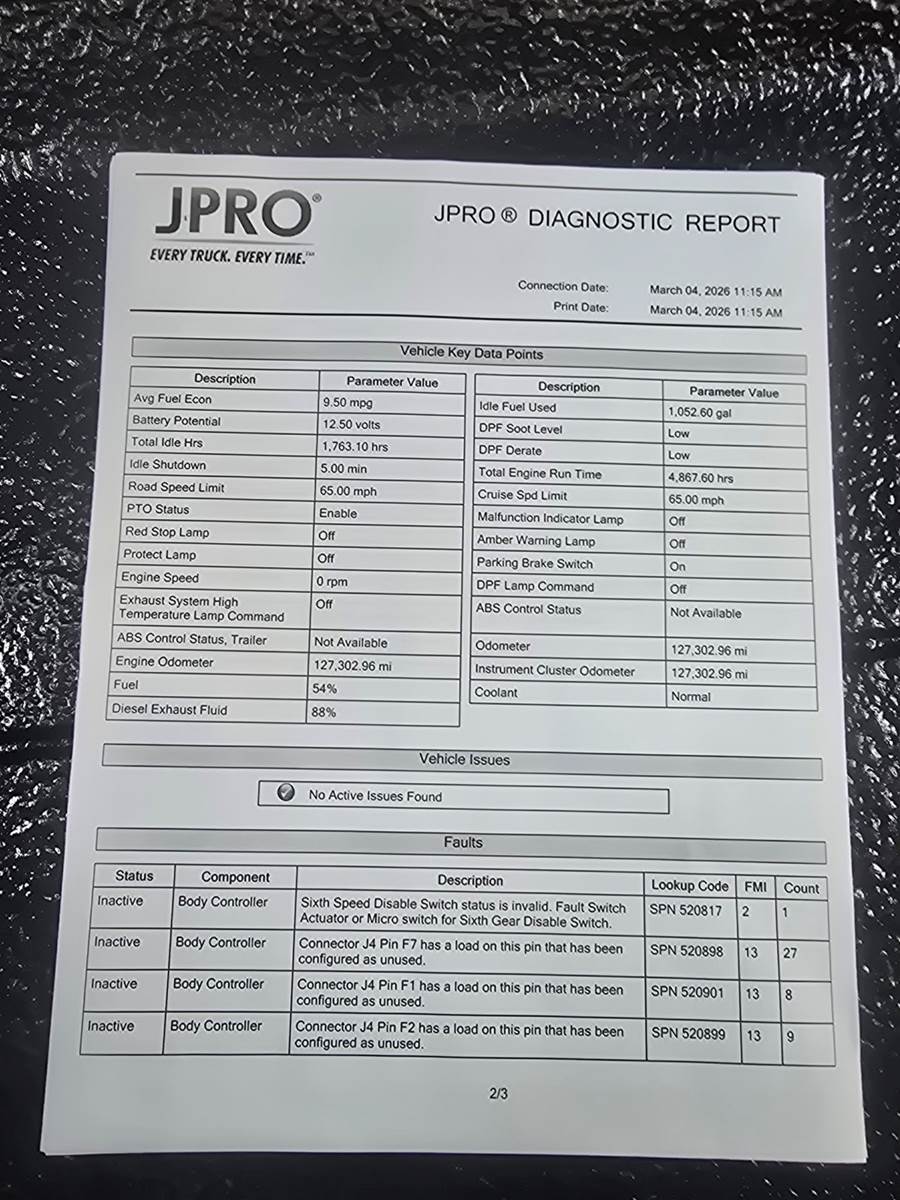 JPRO®
EVERY TRUCK. EVERY TIME.™

JPRO ® DIAGNOSTIC REPORT

Connection Date: March 04, 2026 11:15 AM
Print Date: March 04, 2026 11:15 AM

Vehicle Key Data Points

| Description | Parameter Value |
|---|---|
| Avg Fuel Econ | 9.50 mpg |
| Battery Potential | 12.50 volts |
| Total Idle Hrs | 1,763.10 hrs |
| Idle Shutdown | 5.00 min |
| Road Speed Limit | 65.00 mph |
| PTO Status | Enable |
| Red Stop Lamp | Off |
| Protect Lamp | Off |
| Engine Speed | 0 rpm |
| Exhaust System High Temperature Lamp Command | Off |
| ABS Control Status, Trailer | Not Available |
| Engine Odometer | 127,302.96 mi |
| Fuel | 54% |
| Diesel Exhaust Fluid | 88% |

| Description | Parameter Value |
|---|---|
| Idle Fuel Used | 1,052.60 gal |
| DPF Soot Level | Low |
| DPF Derate | Low |
| Total Engine Run Time | 4,867.60 hrs |
| Cruise Spd Limit | 65.00 mph |
| Malfunction Indicator Lamp | Off |
| Amber Warning Lamp | Off |
| Parking Brake Switch | On |
| DPF Lamp Command | Off |
| ABS Control Status | Not Available |
| Odometer | 127,302.96 mi |
| Instrument Cluster Odometer | 127,302.96 mi |
| Coolant | Normal |

Vehicle Issues

No Active Issues Found

Faults

| Status | Component | Description | Lookup Code | FMI | Count |
|---|---|---|---|---|---|
| Inactive | Body Controller | Sixth Speed Disable Switch status is invalid. Fault Switch Actuator or Micro switch for Sixth Gear Disable Switch. | SPN 520817 | 2 | 1 |
| Inactive | Body Controller | Connector J4 Pin F7 has a load on this pin that has been configured as unused. | SPN 520898 | 13 | 27 |
| Inactive | Body Controller | Connector J4 Pin F1 has a load on this pin that has been configured as unused. | SPN 520901 | 13 | 8 |
| Inactive | Body Controller | Connector J4 Pin F2 has a load on this pin that has been configured as unused. | SPN 520899 | 13 | 9 |

2/3